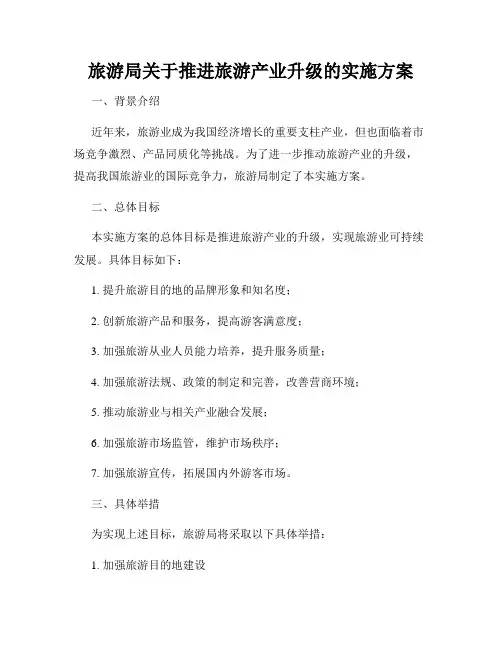 旅游局关于推进旅游产业升级的实施方案

一、背景介绍

近年来，旅游业成为我国经济增长的重要支柱产业，但也面临着市场竞争激烈、产品同质化等挑战。为了进一步推动旅游产业的升级，提高我国旅游业的国际竞争力，旅游局制定了本实施方案。

二、总体目标

本实施方案的总体目标是推进旅游产业的升级，实现旅游业可持续发展。具体目标如下：

1. 提升旅游目的地的品牌形象和知名度；

2. 创新旅游产品和服务，提高游客满意度；

3. 加强旅游从业人员能力培养，提升服务质量；

4. 加强旅游法规、政策的制定和完善，改善营商环境；

5. 推动旅游业与相关产业融合发展；

6. 加强旅游市场监管，维护市场秩序；

7. 加强旅游宣传，拓展国内外游客市场。

三、具体举措

为实现上述目标，旅游局将采取以下具体举措：

1. 加强旅游目的地建设